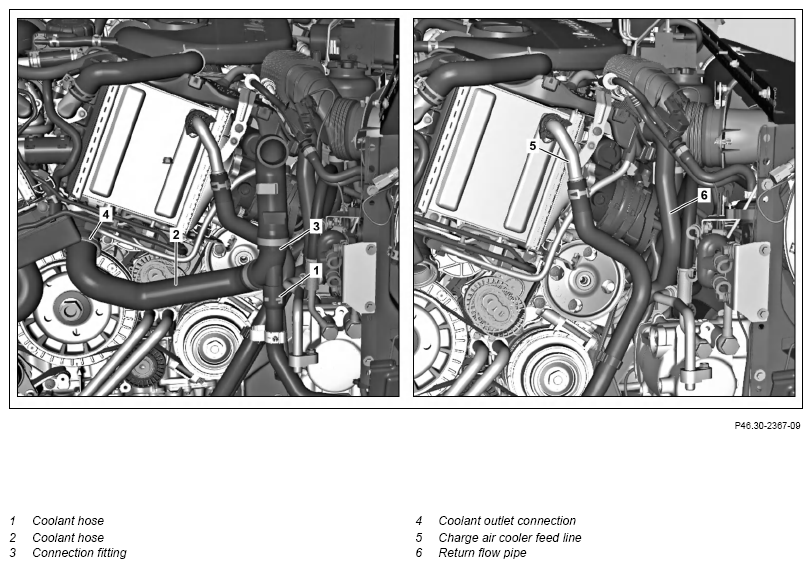 4

2

3

1

5

6

P46.30-2367-09

1 Coolant hose
2 Coolant hose
3 Connection fitting

4 Coolant outlet connection
5 Charge air cooler feed line
6 Return flow pipe